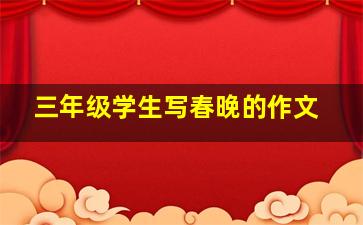 三年级学生写春晚的作文